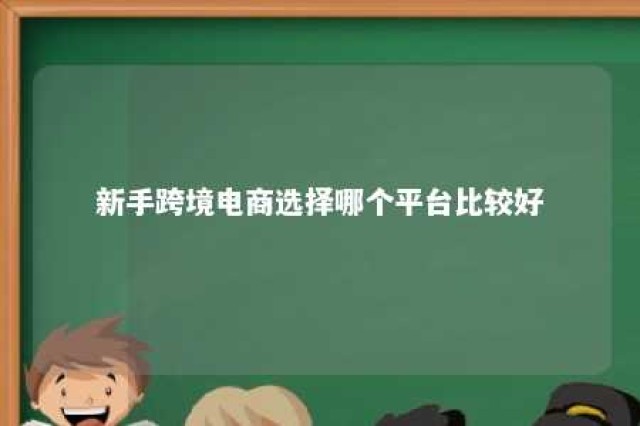 新手跨境电商选择哪个平台比较好